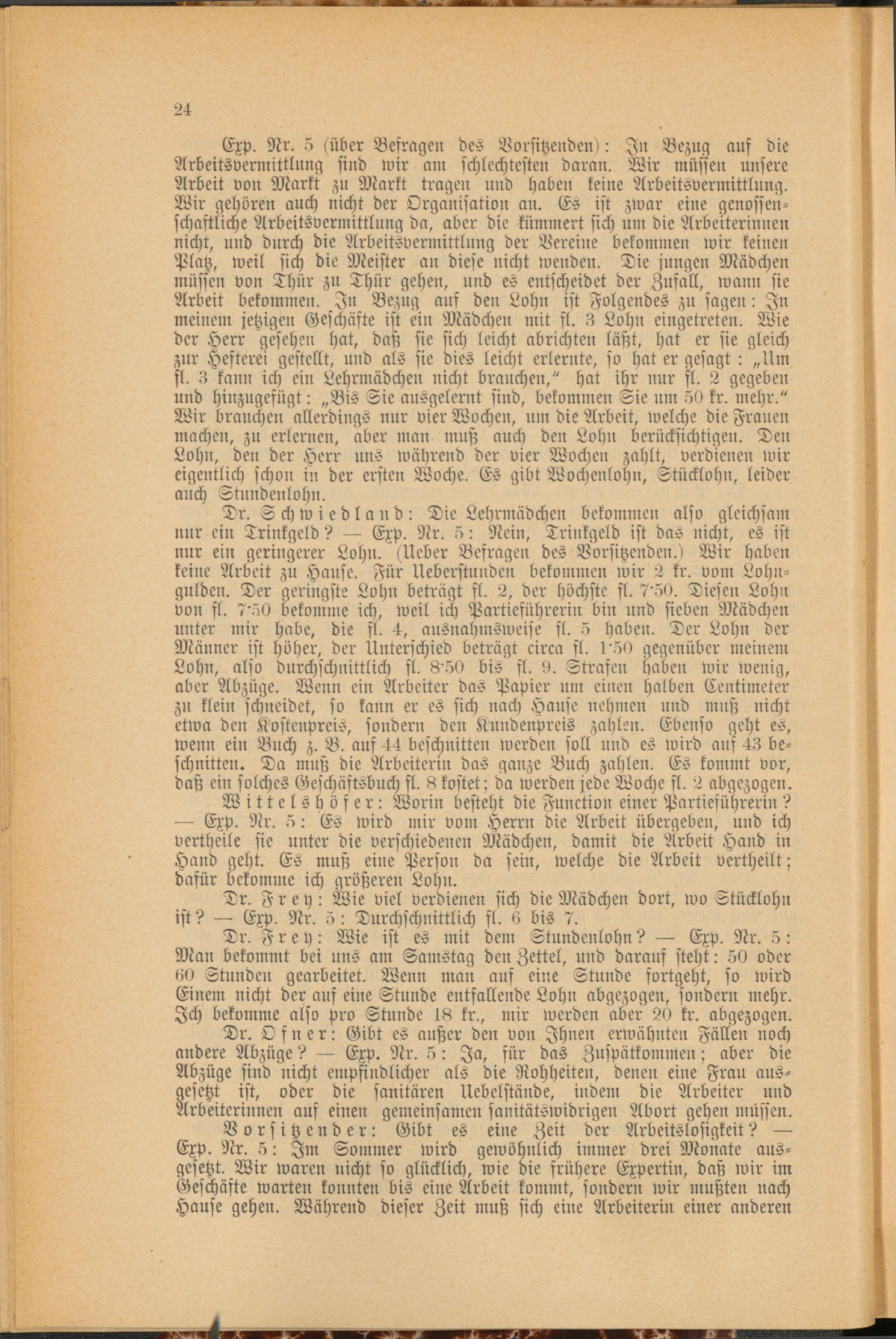 24

Exp. Nr. 5 (über Befragen des Vorsitzenden): In Bezug auf die Arbeitsvermittlung sind wir am schlechtesten daran. Wir müssen unsere Arbeit von Markt zu Markt tragen und haben keine Arbeitsvermittlung. Wir gehören auch nicht der Organisation an. Es ist zwar eine genossenschaftliche Arbeitsvermittlung da, aber die kümmert sich um die Arbeiterinnen nicht, und durch die Arbeitsvermittlung der Vereine bekommen wir keinen Platz, weil sich die Meister an diese nicht wenden. Die jungen Mädchen müssen von Thür zu Thür gehen, und es entscheidet der Zufall, wann sie Arbeit bekommen. In Bezug auf den Lohn ist Folgendes zu sagen: In meinem jetzigen Geschäfte ist ein Mädchen mit fl. 3 Lohn eingetreten. Wie der Herr gesehen hat, daß sie sich leicht abrichten läßt, hat er sie gleich zur Hefterei gestellt, und als sie dies leicht erlernte, so hat er gesagt: „Um fl. 3 kann ich ein Lehrmädchen nicht brauchen," hat ihr nur fl. 2 gegeben und hinzugefügt: „Bis Sie ausgelernt sind, bekommen Sie um 50 kr. mehr." Wir brauchen allerdings nur vier Wochen, um die Arbeit, welche die Frauen machen, zu erlernen, aber man muß auch den Lohn berücksichtigen. Den Lohn, den der Herr uns während der vier Wochen zahlt, verdienen wir eigentlich schon in der ersten Woche. Es gibt Wochenlohn, Stücklohn, leider auch Stundenlohn.

Dr. Schwiedland: Die Lehrmädchen bekommen also gleichsam nur ein Trinkgeld? — Exp. Nr. 5: Nein, Trinkgeld ist das nicht, es ist nur ein geringerer Lohn. (Ueber Befragen des Vorsitzenden.) Wir haben keine Arbeit zu Hause. Für Ueberstunden bekommen wir 2 kr. vom Lohngulden. Der geringste Lohn beträgt fl. 2, der höchste fl. 7·50. Diesen Lohn von fl. 7·50 bekomme ich, weil ich Partieführerin bin und sieben Mädchen unter mir habe, die fl. 4, ausnahmsweise fl. 5 haben. Der Lohn der Männer ist höher, der Unterschied beträgt circa fl. 1·50 gegenüber meinem Lohn, also durchschnittlich fl. 8·50 bis fl. 9. Strafen haben wir wenig, aber Abzüge. Wenn ein Arbeiter das Papier um einen halben Centimeter zu klein schneidet, so kann er es sich nach Hause nehmen und muß nicht etwa den Kostenpreis, sondern den Kundenpreis zahlen. Ebenso geht es, wenn ein Buch z. B. auf 44 beschnitten werden soll und es wird auf 43 beschnitten. Da muß die Arbeiterin das ganze Buch zahlen. Es kommt vor, daß ein solches Geschäftsbuch fl. 8 kostet; da werden jede Woche fl. 2 abgezogen.

Wittelshöfer: Worin besteht die Function einer Partieführerin? — Exp. Nr. 5: Es wird mir vom Herrn die Arbeit übergeben, und ich vertheile sie unter die verschiedenen Mädchen, damit die Arbeit Hand in Hand geht. Es muß eine Person da sein, welche die Arbeit vertheilt; dafür bekomme ich größeren Lohn.

Dr. Frey: Wie viel verdienen sich die Mädchen dort, wo Stücklohn ist? — Exp. Nr. 5: Durchschnittlich fl. 6 bis 7.

Dr. Frey: Wie ist es mit dem Stundenlohn? — Exp. Nr. 5: Man bekommt bei uns am Samstag den Zettel, und darauf steht: 50 oder 60 Stunden gearbeitet. Wenn man auf eine Stunde fortgeht, so wird Einem nicht der auf eine Stunde entfallende Lohn abgezogen, sondern mehr. Ich bekomme also pro Stunde 18 kr., mir werden aber 20 kr. abgezogen.

Dr. Ofner: Gibt es außer den von Ihnen erwähnten Fällen noch andere Abzüge? — Exp. Nr. 5: Ja, für das Zuspätkommen; aber die Abzüge sind nicht empfindlicher als die Rohheiten, denen eine Frau ausgesetzt ist, oder die sanitären Uebelstände, indem die Arbeiter und Arbeiterinnen auf einen gemeinsamen sanitätswidrigen Abort gehen müssen.

Vorsitzender: Gibt es eine Zeit der Arbeitslosigkeit? — Exp. Nr. 5: Im Sommer wird gewöhnlich immer drei Monate ausgesetzt. Wir waren nicht so glücklich, wie die frühere Expertin, daß wir im Geschäfte warten konnten bis eine Arbeit kommt, sondern wir mußten nach Hause gehen. Während dieser Zeit muß sich eine Arbeiterin einer anderen